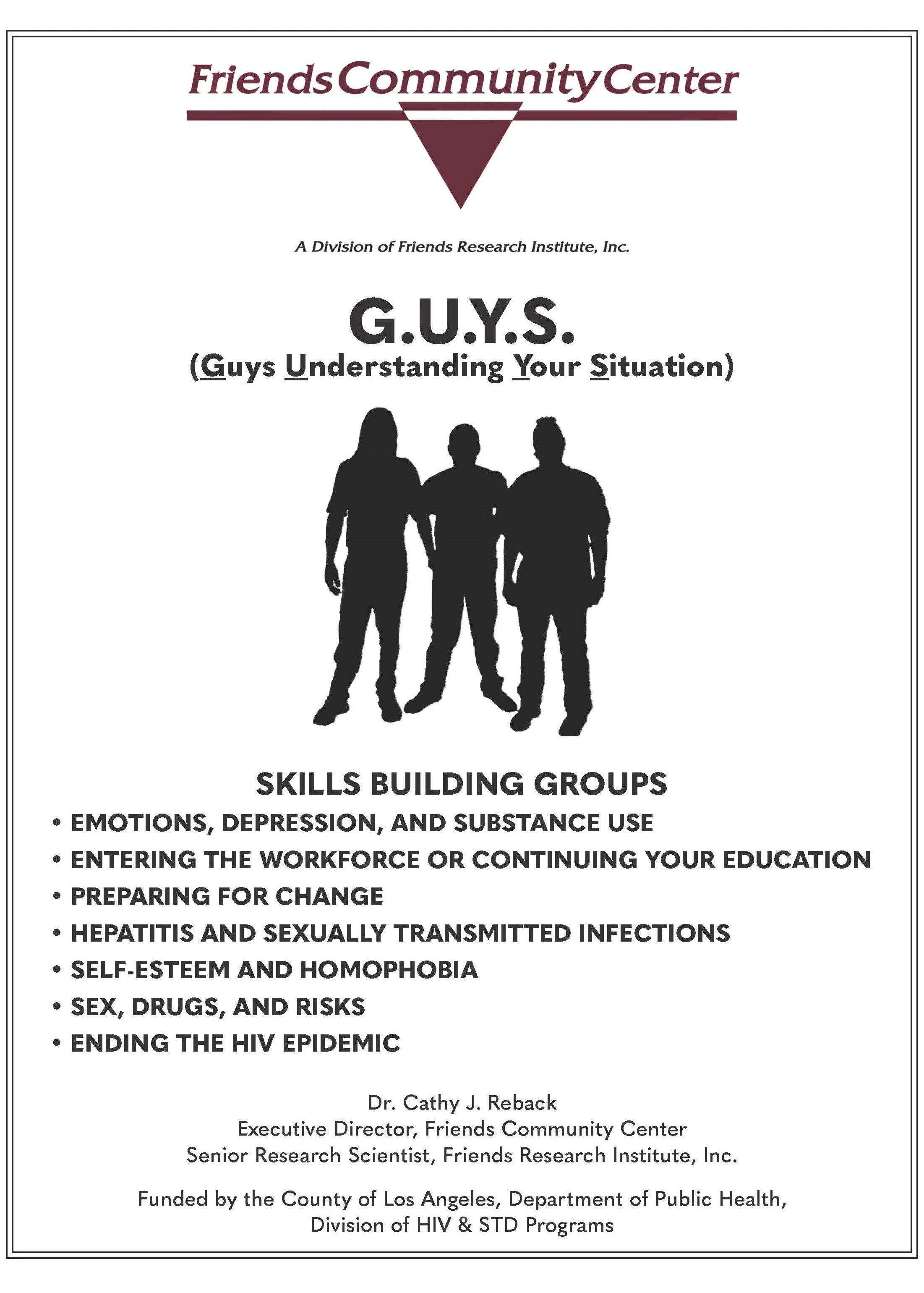 FriendsCommunityCenter

A Division of Friends Research Institute, Inc.

G.U.Y.S.
(Guys Understanding Your Situation)

SKILLS BUILDING GROUPS

• EMOTIONS, DEPRESSION, AND SUBSTANCE USE
• ENTERING THE WORKFORCE OR CONTINUING YOUR EDUCATION
• PREPARING FOR CHANGE
• HEPATITIS AND SEXUALLY TRANSMITTED INFECTIONS
• SELF-ESTEEM AND HOMOPHOBIA
• SEX, DRUGS, AND RISKS
• ENDING THE HIV EPIDEMIC

Dr. Cathy J. Reback
Executive Director, Friends Community Center
Senior Research Scientist, Friends Research Institute, Inc.

Funded by the County of Los Angeles, Department of Public Health,
Division of HIV & STD Programs